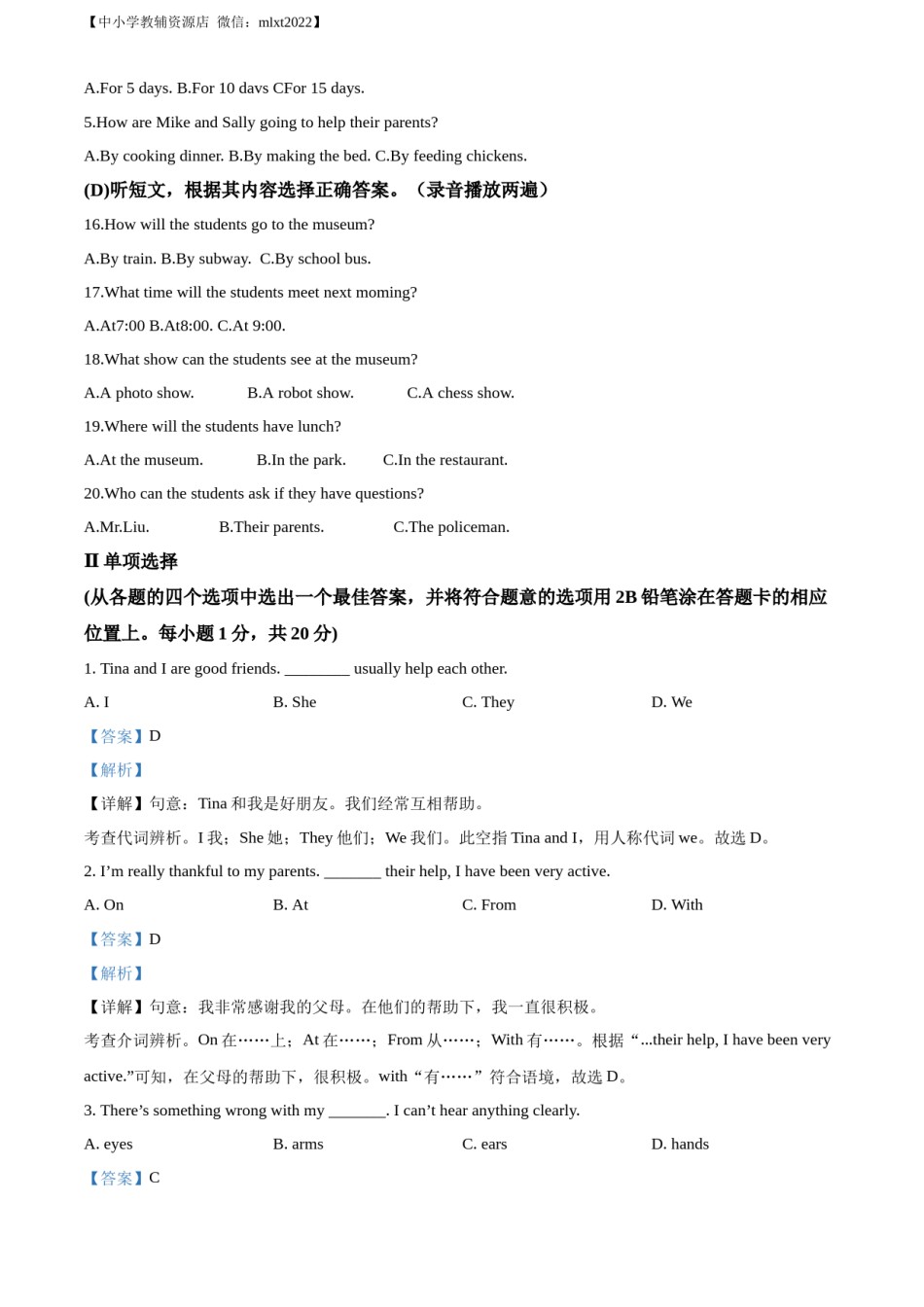 【中小学教辅资源店 微信：mlxt2022】

A.For 5 days. B.For 10 davs CFor 15 days.

5.How are Mike and Sally going to help their parents?

A.By cooking dinner. B.By making the bed. C.By feeding chickens.

(D)听短文，根据其内容选择正确答案。（录音播放两遍）

16.How will the students go to the museum?

A.By train. B.By subway. C.By school bus.

17.What time will the students meet next moming?

A.At7:00 B.At8:00. C.At 9:00.

18.What show can the students see at the museum?

A.A photo show. B.A robot show. C.A chess show.

19.Where will the students have lunch?

A.At the museum. B.In the park. C.In the restaurant.

20.Who can the students ask if they have questions?

A.Mr.Liu. B.Their parents. C.The policeman.

II 单项选择

(从各题的四个选项中选出一个最佳答案，并将符合题意的选项用 2B 铅笔涂在答题卡的相应位置上。每小题 1 分，共 20 分)

1. Tina and I are good friends. ________ usually help each other.

A. I B. She C. They D. We

【答案】D

【解析】

【详解】句意：Tina 和我是好朋友。我们经常互相帮助。

考查代词辨析。I 我；She 她；They 他们；We 我们。此空指 Tina and I，用人称代词 we。故选 D。

2. I’m really thankful to my parents. _______ their help, I have been very active.

A. On B. At C. From D. With

【答案】D

【解析】

【详解】句意：我非常感谢我的父母。在他们的帮助下，我一直很积极。

考查介词辨析。On 在……上；At 在……；From 从……；With 有……。根据“...their help, I have been very active.”可知，在父母的帮助下，很积极。with“有……”符合语境，故选 D。

3. There’s something wrong with my _______. I can’t hear anything clearly.

A. eyes B. arms C. ears D. hands

【答案】C